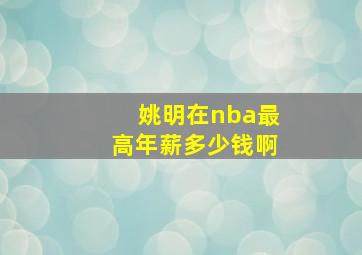 姚明在nba最高年薪多少钱啊